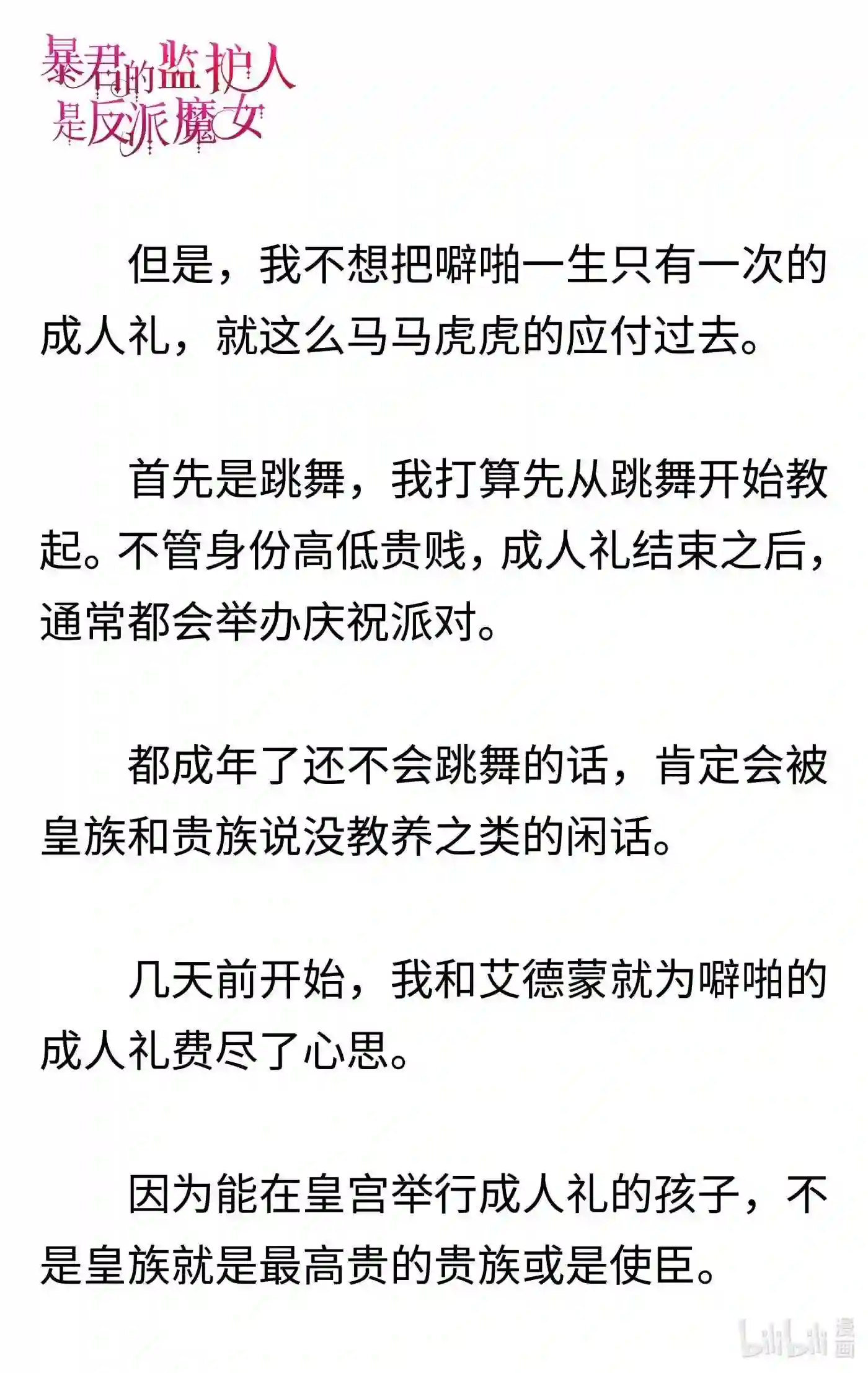 暴君的监护人是反派魔女

但是，我不想把噼啪一生只有一次的成人礼，就这么马马虎虎的应付过去。

首先是跳舞，我打算先从跳舞开始教起。不管身份高低贵贱，成人礼结束之后，通常都会举办庆祝派对。

都成年了还不会跳舞的话，肯定会被皇族和贵族说没教养之类的闲话。

几天前开始，我和艾德蒙就为噼啪的成人礼费尽了心思。

因为能在皇宫举行成人礼的孩子，不是皇族就是最高贵的贵族或是使臣。

bilibili 漫画